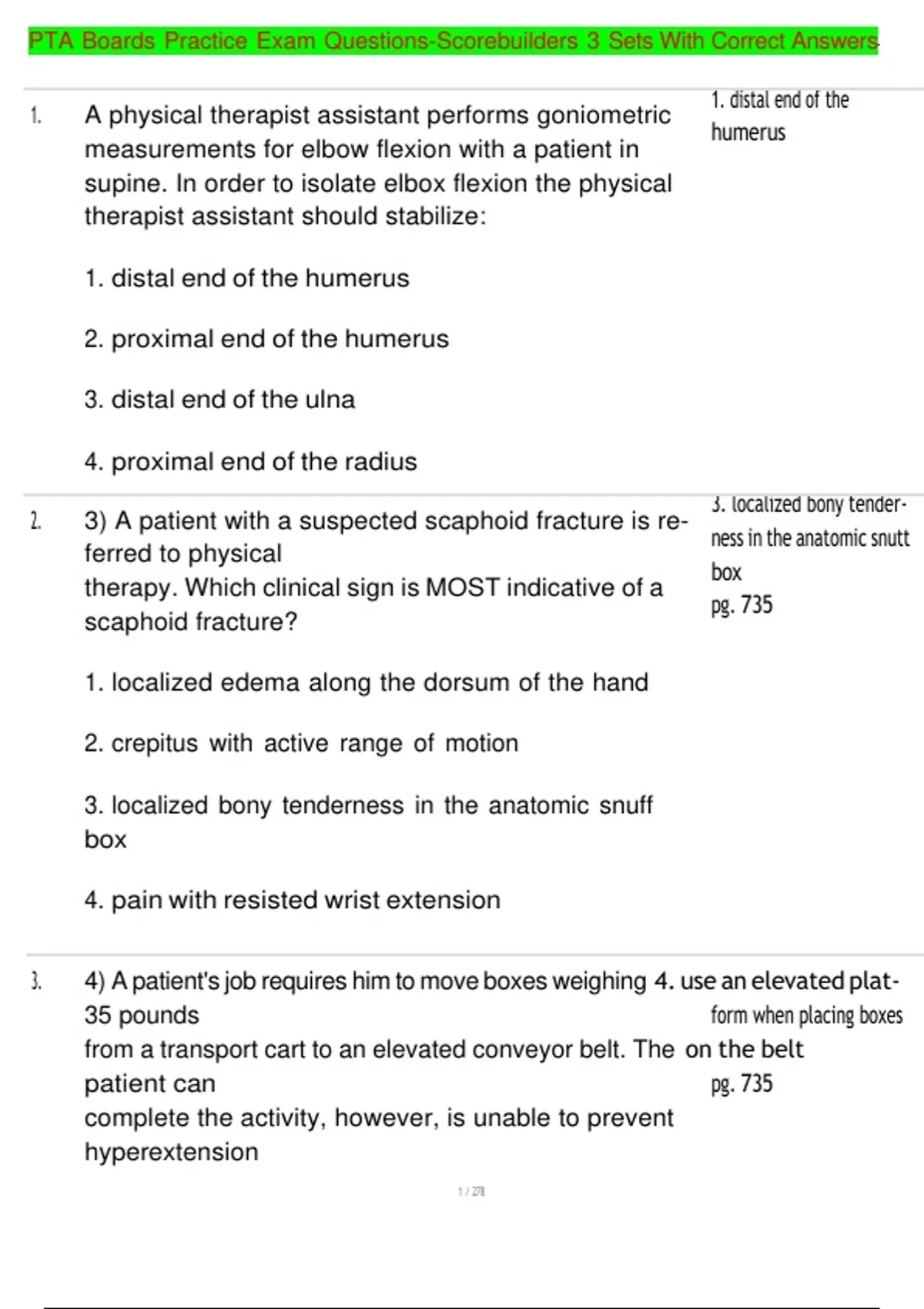 PTA Boards Practice Exam Questions-Scorebuilders 3 Sets With Correct Answers

1. A physical therapist assistant performs goniometric measurements for elbow flexion with a patient in supine. In order to isolate elbox flexion the physical therapist assistant should stabilize:

1. distal end of the humerus

2. proximal end of the humerus

3. distal end of the ulna

4. proximal end of the radius

1. distal end of the humerus

2. 3) A patient with a suspected scaphoid fracture is referred to physical therapy. Which clinical sign is MOST indicative of a scaphoid fracture?

1. localized edema along the dorsum of the hand

2. crepitus with active range of motion

3. localized bony tenderness in the anatomic snuff box

4. pain with resisted wrist extension

3. localized bony tenderness in the anatomic snutt box
pg. 735

3. 4) A patient's job requires him to move boxes weighing 35 pounds from a transport cart to an elevated conveyor belt. The patient can complete the activity, however, is unable to prevent hyperextension

4. use an elevated platform when placing boxes on the belt
pg. 735

1 / 278